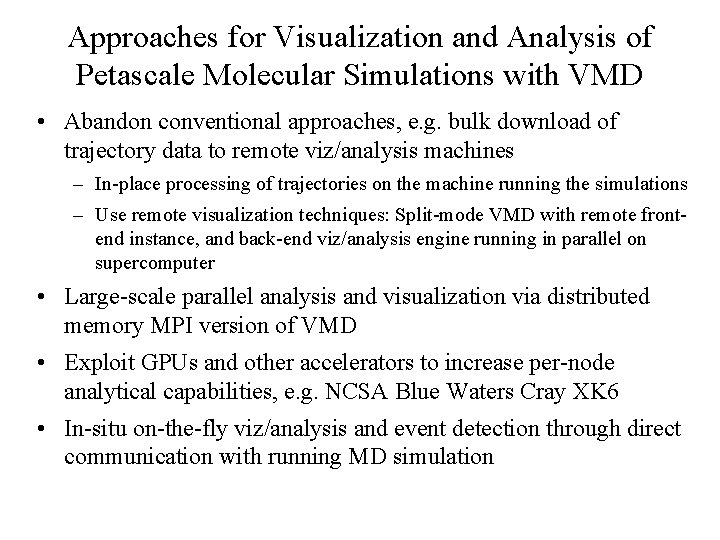 Approaches for Visualization and Analysis of Petascale Molecular Simulations with VMD

• Abandon conventional approaches, e.g. bulk download of trajectory data to remote viz/analysis machines
  – In-place processing of trajectories on the machine running the simulations
  – Use remote visualization techniques: Split-mode VMD with remote front-end instance, and back-end viz/analysis engine running in parallel on supercomputer

• Large-scale parallel analysis and visualization via distributed memory MPI version of VMD

• Exploit GPUs and other accelerators to increase per-node analytical capabilities, e.g. NCSA Blue Waters Cray XK6

• In-situ on-the-fly viz/analysis and event detection through direct communication with running MD simulation